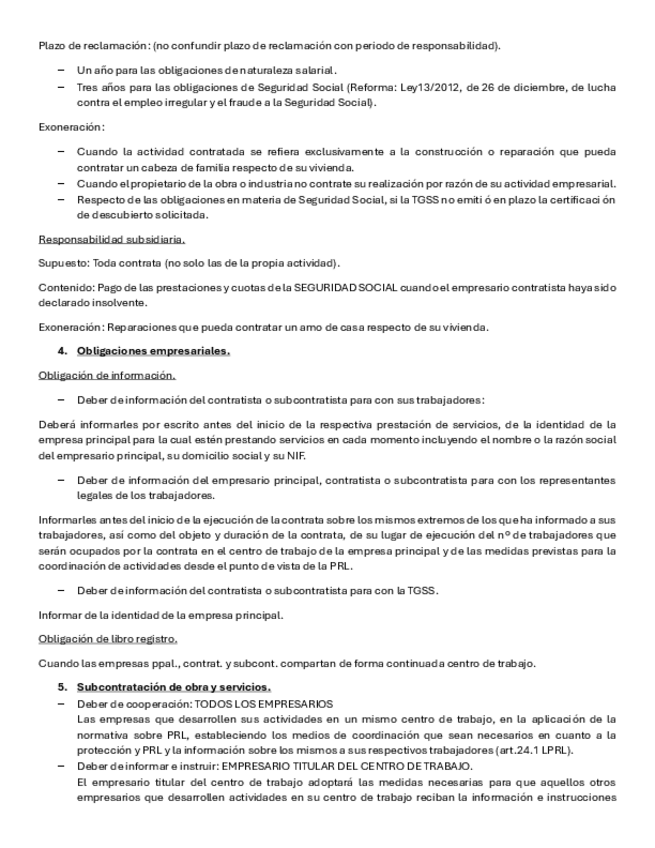 Plazo de reclamación: (no confundir plazo de reclamación con periodo de responsabilidad).

– Un año para las obligaciones de naturaleza salarial.
– Tres años para las obligaciones de Seguridad Social (Reforma: Ley13/2012, de 26 de diciembre, de lucha contra el empleo irregular y el fraude a la Seguridad Social).

Exoneración:

– Cuando la actividad contratada se refiera exclusivamente a la construcción o reparación que pueda contratar un cabeza de familia respecto de su vivienda.
– Cuando el propietario de la obra o industria no contrate su realización por razón de su actividad empresarial.
– Respecto de las obligaciones en materia de Seguridad Social, si la TGSS no emitió en plazo la certificación de descubierto solicitada.

Responsabilidad subsidiaria.

Supuesto: Toda contrata (no solo las de la propia actividad).

Contenido: Pago de las prestaciones y cuotas de la SEGURIDAD SOCIAL cuando el empresario contratista haya sido declarado insolvente.

Exoneración: Reparaciones que pueda contratar un amo de casa respecto de su vivienda.

4. Obligaciones empresariales.

Obligación de información.

– Deber de información del contratista o subcontratista para con sus trabajadores:

Deberá informarles por escrito antes del inicio de la respectiva prestación de servicios, de la identidad de la empresa principal para la cual estén prestando servicios en cada momento incluyendo el nombre o la razón social del empresario principal, su domicilio social y su NIF.

– Deber de información del empresario principal, contratista o subcontratista para con los representantes legales de los trabajadores.

Informarles antes del inicio de la ejecución de la contrata sobre los mismos extremos de los que ha informado a sus trabajadores, así como del objeto y duración de la contrata, de su lugar de ejecución del nº de trabajadores que serán ocupados por la contrata en el centro de trabajo de la empresa principal y de las medidas previstas para la coordinación de actividades desde el punto de vista de la PRL.

– Deber de información del contratista o subcontratista para con la TGSS.

Informar de la identidad de la empresa principal.

Obligación de libro registro.

Cuando las empresas ppal., contrat. y subcont. compartan de forma continuada centro de trabajo.

5. Subcontratación de obra y servicios.
– Deber de cooperación: TODOS LOS EMPRESARIOS
Las empresas que desarrollen sus actividades en un mismo centro de trabajo, en la aplicación de la normativa sobre PRL, estableciendo los medios de coordinación que sean necesarios en cuanto a la protección y PRL y la información sobre los mismos a sus respectivos trabajadores (art.24.1 LPRL).
– Deber de informar e instruir: EMPRESARIO TITULAR DEL CENTRO DE TRABAJO.
El empresario titular del centro de trabajo adoptará las medidas necesarias para que aquellos otros empresarios que desarrollen actividades en su centro de trabajo reciban la información e instrucciones